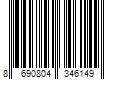 8 690804 346149